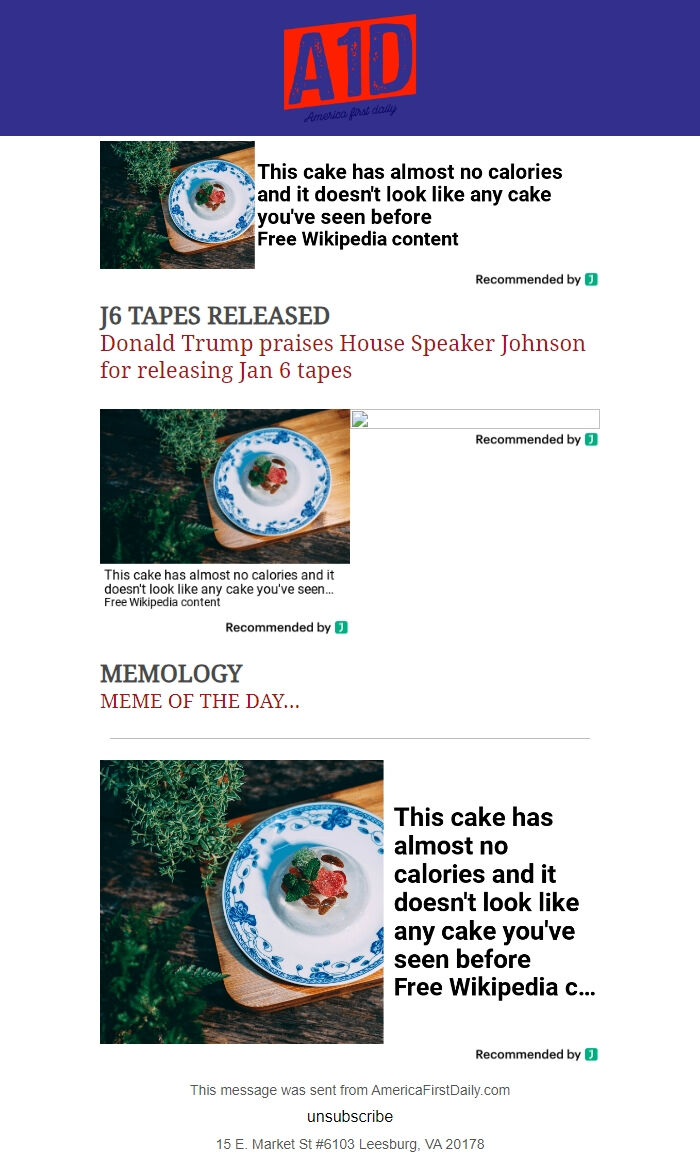 A1D
America first daily

This cake has almost no calories and it doesn't look like any cake you've seen before
Free Wikipedia content

Recommended by J

J6 TAPES RELEASED
Donald Trump praises House Speaker Johnson for releasing Jan 6 tapes

Recommended by J

This cake has almost no calories and it doesn't look like any cake you've seen...
Free Wikipedia content

Recommended by J

MEMOLOGY
MEME OF THE DAY...

This cake has almost no calories and it doesn't look like any cake you've seen before
Free Wikipedia c...

Recommended by J

This message was sent from AmericaFirstDaily.com

unsubscribe

15 E. Market St #6103 Leesburg, VA 20178